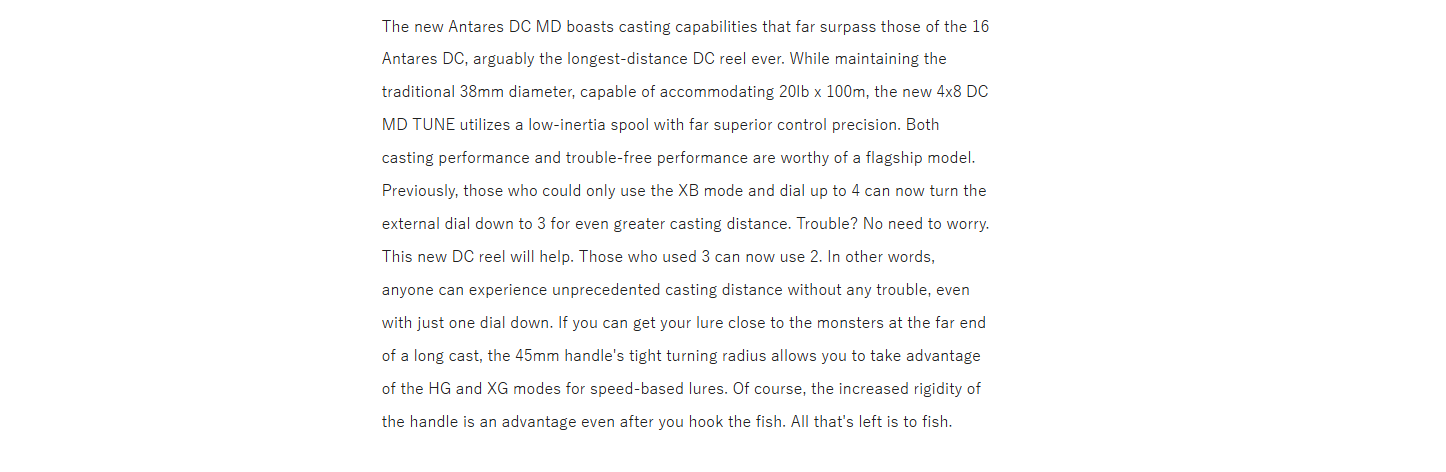 The new Antares DC MD boasts casting capabilities that far surpass those of the 16 Antares DC, arguably the longest-distance DC reel ever. While maintaining the traditional 38mm diameter, capable of accommodating 20lb x 100m, the new 4x8 DC MD TUNE utilizes a low-inertia spool with far superior control precision. Both casting performance and trouble-free performance are worthy of a flagship model. Previously, those who could only use the XB mode and dial up to 4 can now turn the external dial down to 3 for even greater casting distance. Trouble? No need to worry. This new DC reel will help. Those who used 3 can now use 2. In other words, anyone can experience unprecedented casting distance without any trouble, even with just one dial down. If you can get your lure close to the monsters at the far end of a long cast, the 45mm handle's tight turning radius allows you to take advantage of the HG and XG modes for speed-based lures. Of course, the increased rigidity of the handle is an advantage even after you hook the fish. All that's left is to fish.